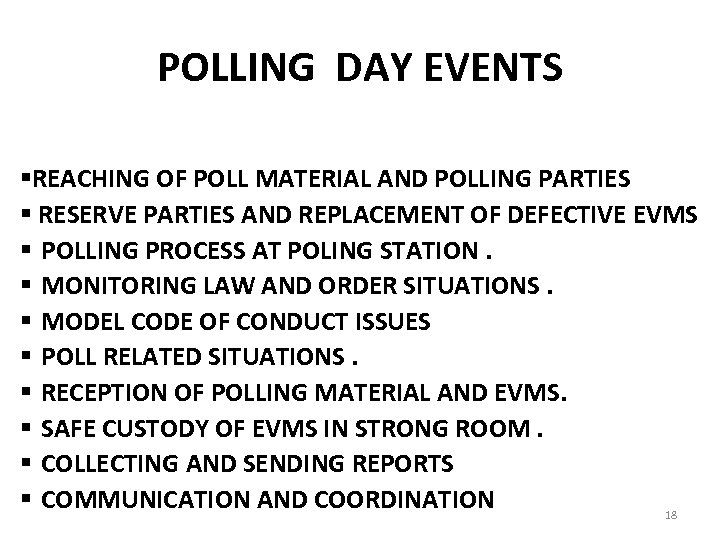 POLLING DAY EVENTS

▪REACHING OF POLL MATERIAL AND POLLING PARTIES
▪ RESERVE PARTIES AND REPLACEMENT OF DEFECTIVE EVMS
▪ POLLING PROCESS AT POLING STATION .
▪ MONITORING LAW AND ORDER SITUATIONS .
▪ MODEL CODE OF CONDUCT ISSUES
▪ POLL RELATED SITUATIONS .
▪ RECEPTION OF POLLING MATERIAL AND EVMS.
▪ SAFE CUSTODY OF EVMS IN STRONG ROOM .
▪ COLLECTING AND SENDING REPORTS
▪ COMMUNICATION AND COORDINATION

18